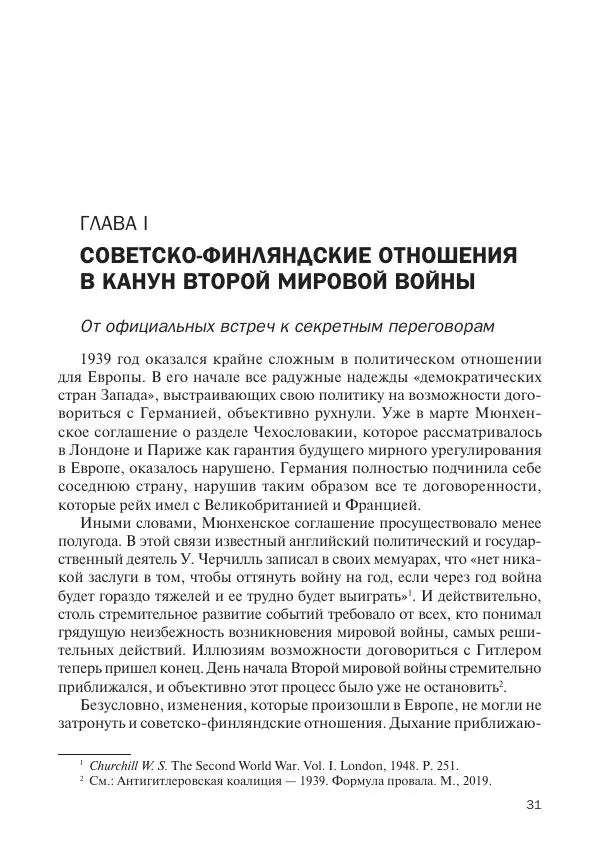 ГЛАВА I

СОВЕТСКО-ФИНЛЯНДСКИЕ ОТНОШЕНИЯ В КАНУН ВТОРОЙ МИРОВОЙ ВОЙНЫ

От официальных встреч к секретным переговорам

1939 год оказался крайне сложным в политическом отношении для Европы. В его начале все радужные надежды «демократических стран Запада», выстраивающих свою политику на возможности договориться с Германией, объективно рухнули. Уже в марте Мюнхенское соглашение о разделе Чехословакии, которое рассматривалось в Лондоне и Париже как гарантия будущего мирного урегулирования в Европе, оказалось нарушено. Германия полностью подчинила себе соседнюю страну, нарушив таким образом все те договоренности, которые рейх имел с Великобританией и Францией.

Иными словами, Мюнхенское соглашение просуществовало менее полугода. В этой связи известный английский политический и государственный деятель У. Черчилль записал в своих мемуарах, что «нет никакой заслуги в том, чтобы оттянуть войну на год, если через год война будет гораздо тяжелей и ее трудно будет выиграть»$^1$. И действительно, столь стремительное развитие событий требовало от всех, кто понимал грядущую неизбежность возникновения мировой войны, самых решительных действий. Иллюзиям возможности договориться с Гитлером теперь пришел конец. День начала Второй мировой войны стремительно приближался, и объективно этот процесс было уже не остановить$^2$.

Безусловно, изменения, которые произошли в Европе, не могли не затронуть и советско-финляндские отношения. Дыхание приближаю-

$^1$ Churchill W. S. The Second World War. Vol. I. London, 1948. P. 251.
$^2$ См.: Антигитлеровская коалиция — 1939. Формула провала. М., 2019.

31